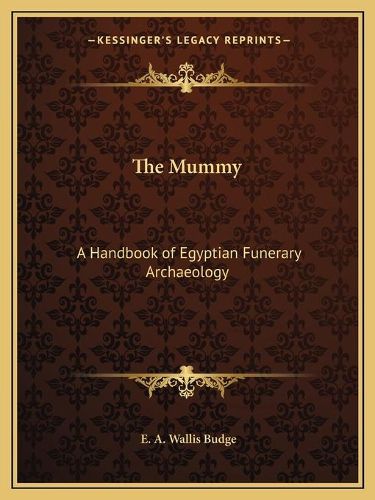 —KESSINGER'S LEGACY REPRINTS—

The Mummy

A Handbook of Egyptian Funerary Archaeology

E. A. Wallis Budge